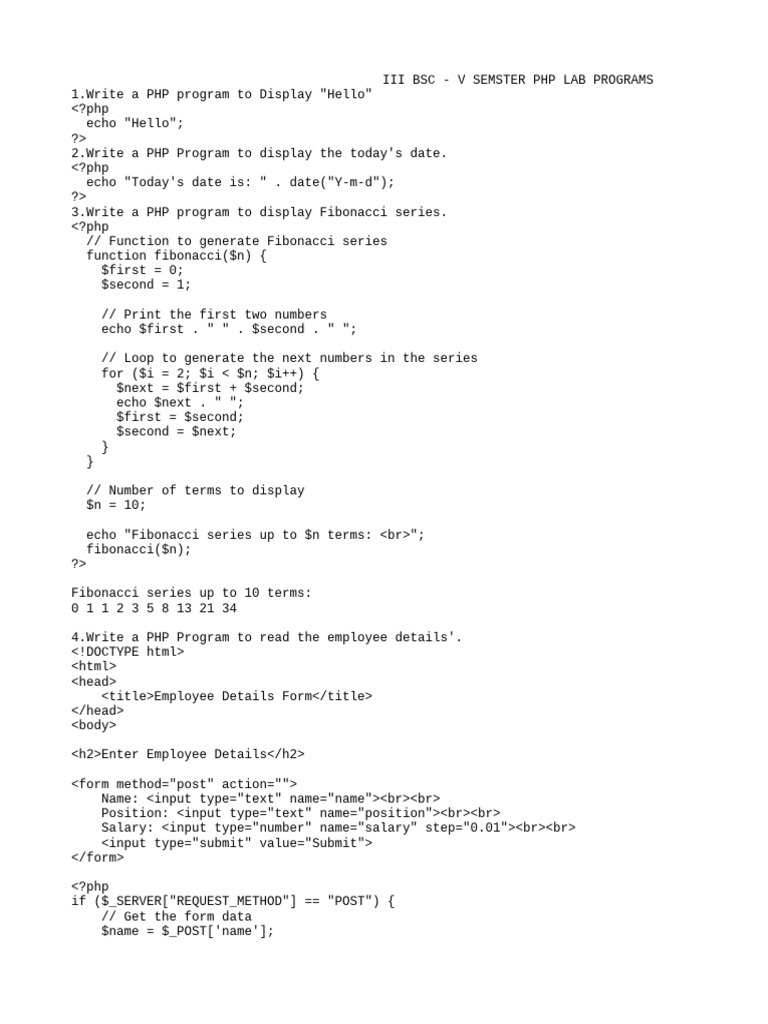 III BSC - V SEMSTER PHP LAB PROGRAMS
1.Write a PHP program to Display "Hello"
<?php
  echo "Hello";
?>
2.Write a PHP Program to display the today's date.
<?php
  echo "Today's date is: " . date("Y-m-d");
?>
3.Write a PHP program to display Fibonacci series.
<?php
  // Function to generate Fibonacci series
  function fibonacci($n) {
    $first = 0;
    $second = 1;

    // Print the first two numbers
    echo $first . " " . $second . " ";

    // Loop to generate the next numbers in the series
    for ($i = 2; $i < $n; $i++) {
      $next = $first + $second;
      echo $next . " ";
      $first = $second;
      $second = $next;
    }
  }

  // Number of terms to display
  $n = 10;

  echo "Fibonacci series up to $n terms: <br>";
  fibonacci($n);
?>

Fibonacci series up to 10 terms:
0 1 1 2 3 5 8 13 21 34

4.Write a PHP Program to read the employee details'.
<!DOCTYPE html>
<html>
<head>
    <title>Employee Details Form</title>
</head>
<body>

<h2>Enter Employee Details</h2>

<form method="post" action="">
    Name: <input type="text" name="name"><br><br>
    Position: <input type="text" name="position"><br><br>
    Salary: <input type="number" name="salary" step="0.01"><br><br>
    <input type="submit" value="Submit">
</form>

<?php
if ($_SERVER["REQUEST_METHOD"] == "POST") {
    // Get the form data
    $name = $_POST['name'];